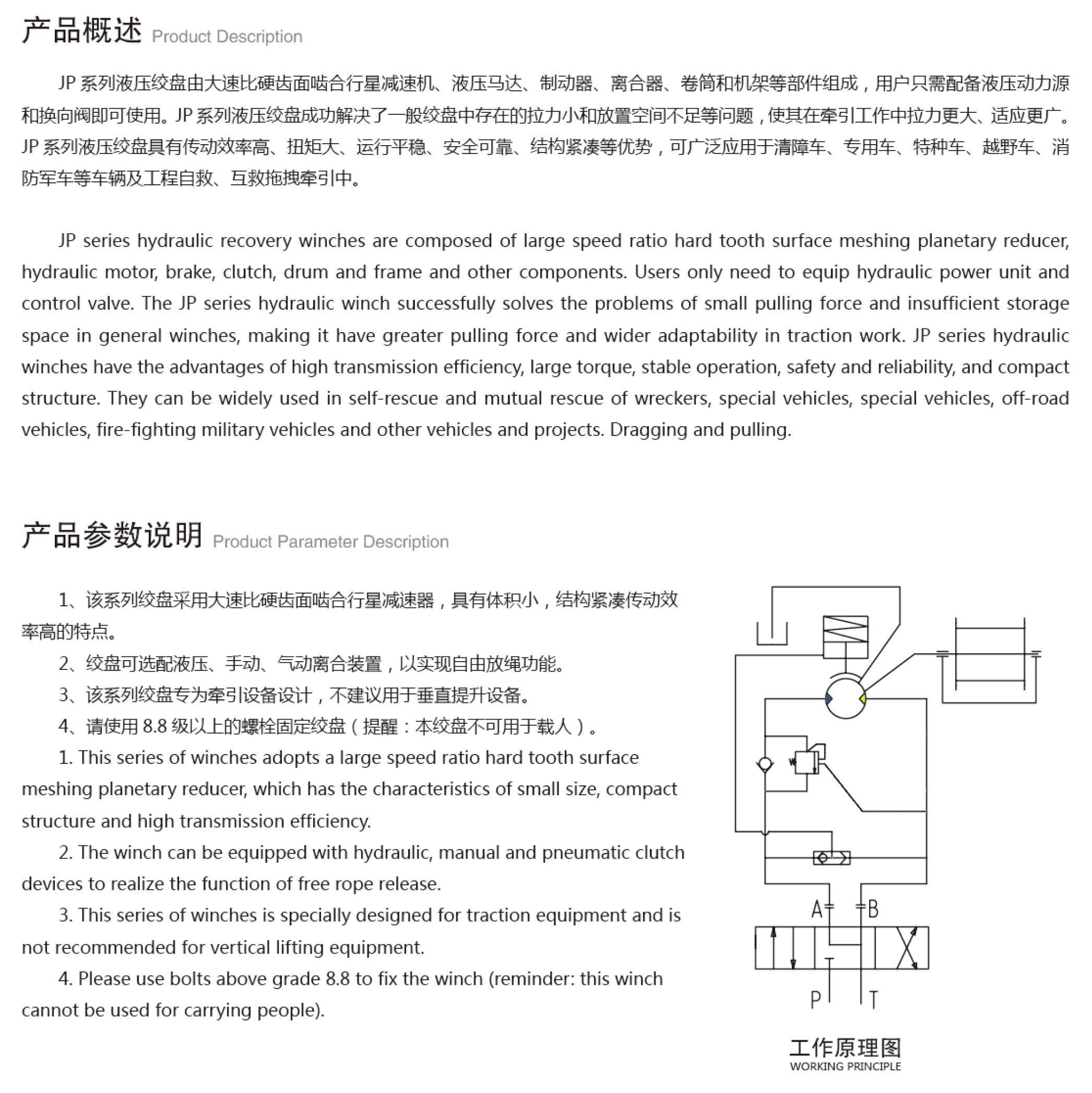 产品概述 Product Description

JP 系列液压绞盘由大速比硬齿面啮合行星减速机、液压马达、制动器、离合器、卷筒和机架等部件组成，用户只需配备液压动力源和换向阀即可使用。JP 系列液压绞盘成功解决了一般绞盘中存在的拉力小和放置空间不足等问题，使其在牵引工作中拉力更大、适应更广。JP 系列液压绞盘具有传动效率高、扭矩大、运行平稳、安全可靠、结构紧凑等优势，可广泛应用于清障车、专用车、特种车、越野车、消防军车等车辆及工程自救、互救拖拽牵引中。

JP series hydraulic recovery winches are composed of large speed ratio hard tooth surface meshing planetary reducer, hydraulic motor, brake, clutch, drum and frame and other components. Users only need to equip hydraulic power unit and control valve. The JP series hydraulic winch successfully solves the problems of small pulling force and insufficient storage space in general winches, making it have greater pulling force and wider adaptability in traction work. JP series hydraulic winches have the advantages of high transmission efficiency, large torque, stable operation, safety and reliability, and compact structure. They can be widely used in self-rescue and mutual rescue of wreckers, special vehicles, special vehicles, off-road vehicles, fire-fighting military vehicles and other vehicles and projects. Dragging and pulling.

产品参数说明 Product Parameter Description

1、该系列绞盘采用大速比硬齿面啮合行星减速器，具有体积小，结构紧凑传动效率高的特点。
2、绞盘可选配液压、手动、气动离合装置，以实现自由放绳功能。
3、该系列绞盘专为牵引设备设计，不建议用于垂直提升设备。
4、请使用 8.8 级以上的螺栓固定绞盘（提醒：本绞盘不可用于载人）。
1. This series of winches adopts a large speed ratio hard tooth surface meshing planetary reducer, which has the characteristics of small size, compact structure and high transmission efficiency.
2. The winch can be equipped with hydraulic, manual and pneumatic clutch devices to realize the function of free rope release.
3. This series of winches is specially designed for traction equipment and is not recommended for vertical lifting equipment.
4. Please use bolts above grade 8.8 to fix the winch (reminder: this winch cannot be used for carrying people).

A B P T

工作原理图
WORKING PRINCIPLE